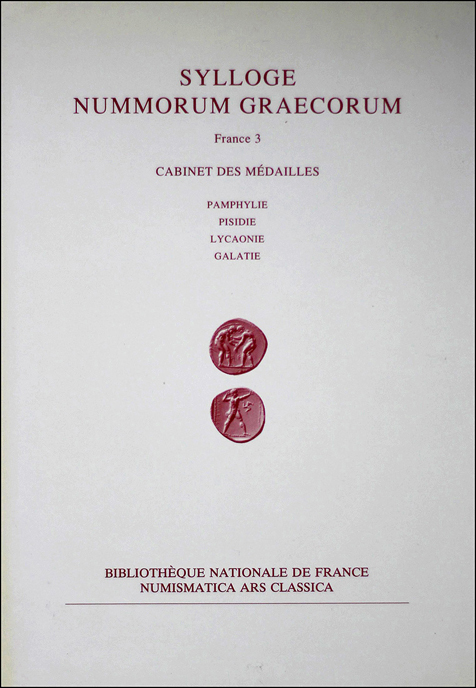 SYLLOGE
NUMMORUM GRAECORUM

France 3

CABINET DES MÉDAILLES

PAMPHYLIE
PISIDIE
LYCAONIE
GALATIE

BIBLIOTHÈQUE NATIONALE DE FRANCE
NUMISMATICA ARS CLASSICA